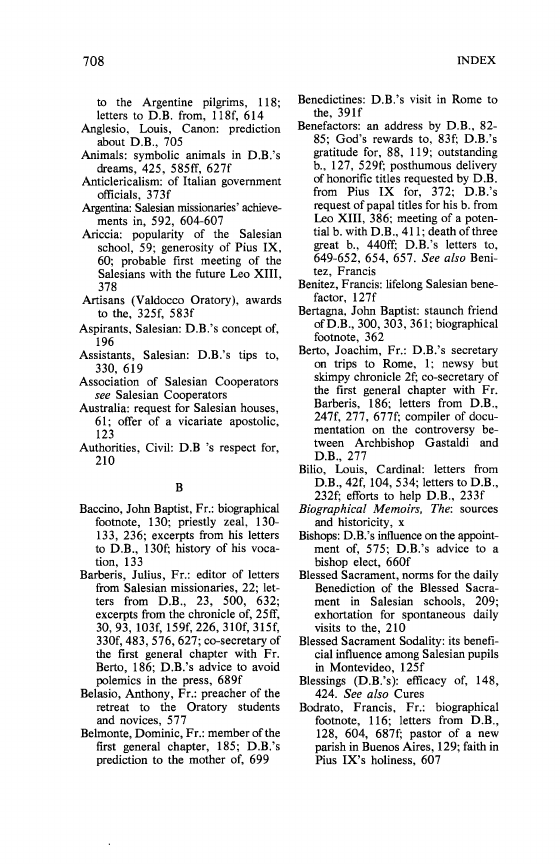 708 INDEX

to the Argentine pilgrims, 118; letters to D.B. from, 118f, 614
Anglesio, Louis, Canon: prediction about D.B., 705
Animals: symbolic animals in D.B.'s dreams, 425, 585ff, 627f
Anticlericalism: of Italian government officials, 373f
Argentina: Salesian missionaries' achievements in, 592, 604-607
Ariccia: popularity of the Salesian school, 59; generosity of Pius IX, 60; probable first meeting of the Salesians with the future Leo XIII, 378
Artisans (Valdocco Oratory), awards to the, 325f, 583f
Aspirants, Salesian: D.B.'s concept of, 196
Assistants, Salesian: D.B.'s tips to, 330, 619
Association of Salesian Cooperators see Salesian Cooperators
Australia: request for Salesian houses, 61; offer of a vicariate apostolic, 123
Authorities, Civil: D.B 's respect for, 210

B

Baccino, John Baptist, Fr.: biographical footnote, 130; priestly zeal, 130-133, 236; excerpts from his letters to D.B., 130f; history of his vocation, 133
Barberis, Julius, Fr.: editor of letters from Salesian missionaries, 22; letters from D.B., 23, 500, 632; excerpts from the chronicle of, 25ff, 30, 93, 103f, 159f, 226, 310f, 315f, 330f, 483, 576, 627; co-secretary of the first general chapter with Fr. Berto, 186; D.B.'s advice to avoid polemics in the press, 689f
Belasio, Anthony, Fr.: preacher of the retreat to the Oratory students and novices, 577
Belmonte, Dominic, Fr.: member of the first general chapter, 185; D.B.'s prediction to the mother of, 699

Benedictines: D.B.'s visit in Rome to the, 391f
Benefactors: an address by D.B., 82-85; God's rewards to, 83f; D.B.'s gratitude for, 88, 119; outstanding b., 127, 529f; posthumous delivery of honorific titles requested by D.B. from Pius IX for, 372; D.B.'s request of papal titles for his b. from Leo XIII, 386; meeting of a potential b. with D.B., 411; death of three great b., 440ff; D.B.'s letters to, 649-652, 654, 657. See also Benitez, Francis
Benitez, Francis: lifelong Salesian benefactor, 127f
Bertagna, John Baptist: staunch friend of D.B., 300, 303, 361; biographical footnote, 362
Berto, Joachim, Fr.: D.B.'s secretary on trips to Rome, 1; newsy but skimpy chronicle 2f; co-secretary of the first general chapter with Fr. Barberis, 186; letters from D.B., 247f, 277, 677f; compiler of documentation on the controversy between Archbishop Gastaldi and D.B., 277
Bilio, Louis, Cardinal: letters from D.B., 42f, 104, 534; letters to D.B., 232f; efforts to help D.B., 233f
Biographical Memoirs, The: sources and historicity, x
Bishops: D.B.'s influence on the appointment of, 575; D.B.'s advice to a bishop elect, 660f
Blessed Sacrament, norms for the daily Benediction of the Blessed Sacrament in Salesian schools, 209; exhortation for spontaneous daily visits to the, 210
Blessed Sacrament Sodality: its beneficial influence among Salesian pupils in Montevideo, 125f
Blessings (D.B.'s): efficacy of, 148, 424. See also Cures
Bodrato, Francis, Fr.: biographical footnote, 116; letters from D.B., 128, 604, 687f; pastor of a new parish in Buenos Aires, 129; faith in Pius IX's holiness, 607